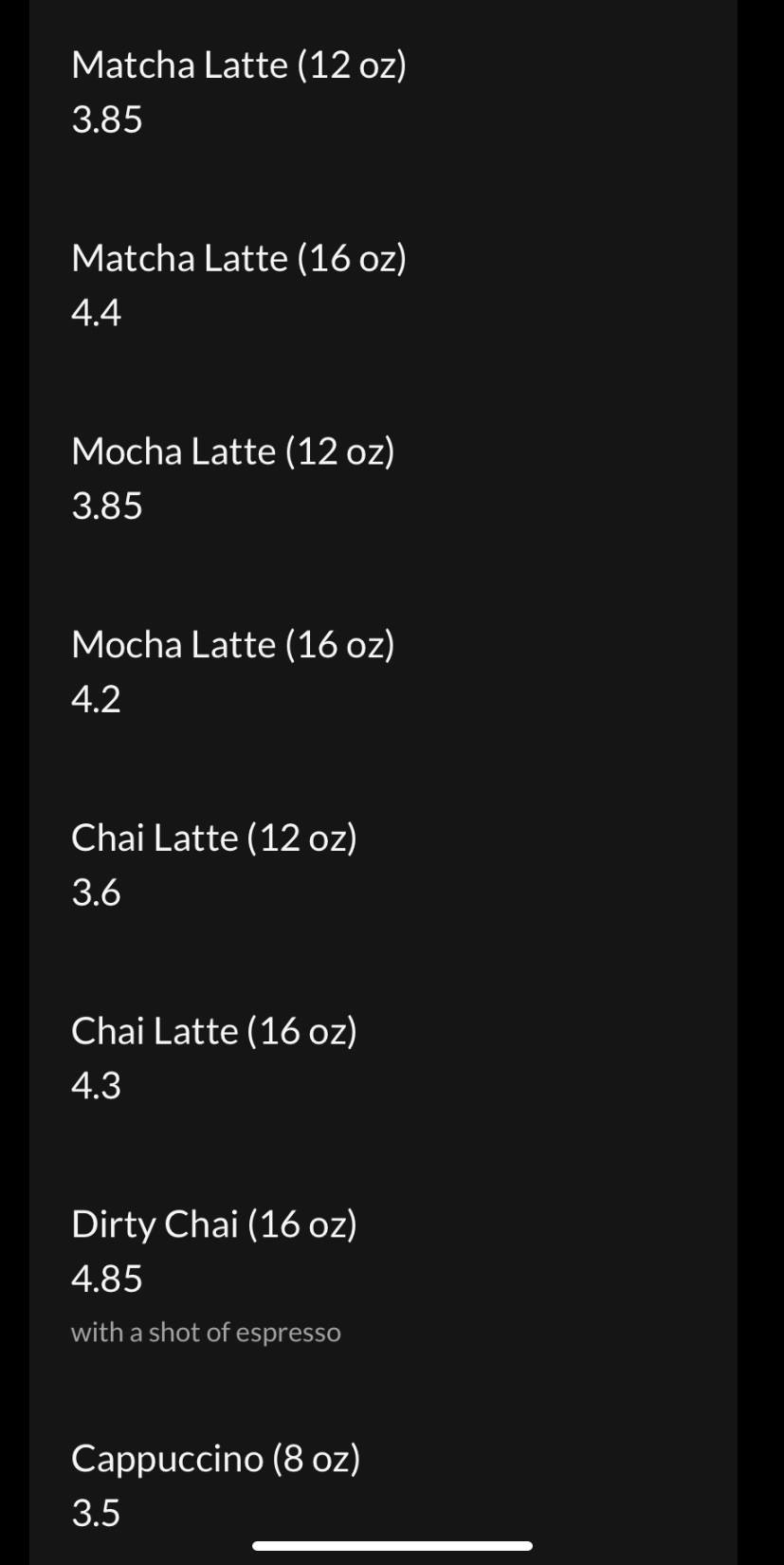 Matcha Latte (12 oz)
3.85

Matcha Latte (16 oz)
4.4

Mocha Latte (12 oz)
3.85

Mocha Latte (16 oz)
4.2

Chai Latte (12 oz)
3.6

Chai Latte (16 oz)
4.3

Dirty Chai (16 oz)
4.85
with a shot of espresso

Cappuccino (8 oz)
3.5